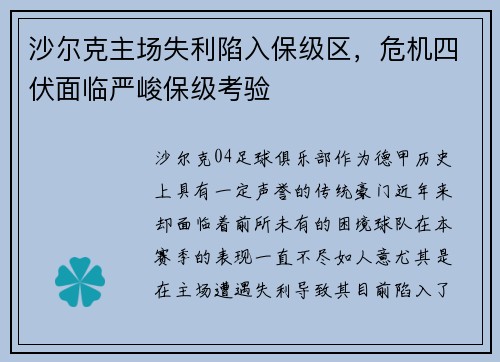 沙尔克主场失利陷入保级区，危机四伏面临严峻保级考验

沙尔克04足球俱乐部作为德甲历史上具有一定声誉的传统豪门近年来却面临着前所未有的困境球队在本赛季的表现一直不尽如人意尤其是在主场遭遇失利导致其目前陷入了